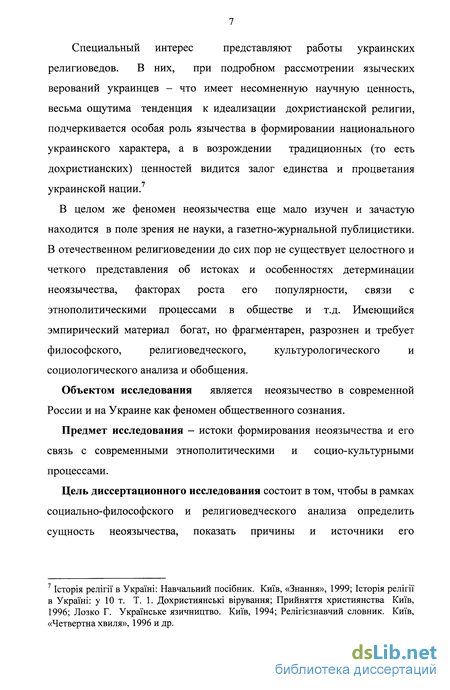 7

Специальный интерес представляют работы украинских религиоведов. В них, при подробном рассмотрении языческих верований украинцев – что имеет несомненную научную ценность, весьма ощутима тенденция к идеализации дохристианской религии, подчеркивается особая роль язычества в формировании национального украинского характера, а в возрождении традиционных (то есть дохристианских) ценностей видится залог единства и процветания украинской нации.$^7$

В целом же феномен неоязычества еще мало изучен и зачастую находится в поле зрения не науки, а газетно-журнальной публицистики. В отечественном религиоведении до сих пор не существует целостного и четкого представления об истоках и особенностях детерминации неоязычества, факторах роста его популярности, связи с этнополитическими процессами в обществе и т.д. Имеющийся эмпирический материал богат, но фрагментарен, разрознен и требует философского, религиоведческого, культурологического и социологического анализа и обобщения.

Объектом исследования является неоязычество в современной России и на Украине как феномен общественного сознания.

Предмет исследования – истоки формирования неоязычества и его связь с современными этнополитическими и социо-культурными процессами.

Цель диссертационного исследования состоит в том, чтобы в рамках социально-философского и религиоведческого анализа определить сущность неоязычества, показать причины и источники его

$^7$ Історія релігії в Україні: Навчальний посібник. Київ, «Знання», 1999; Історія релігії в Україні: у 10 т. Т. 1. Дохристиянські вірування; Прийняття християнства Київ, 1996; Лозко Г. Українське язичництво. Київ, 1994; Релігієзнавчий словник. Київ, «Четвертна хвиля», 1996 и др.

dsLib.net
библиотека диссертаций